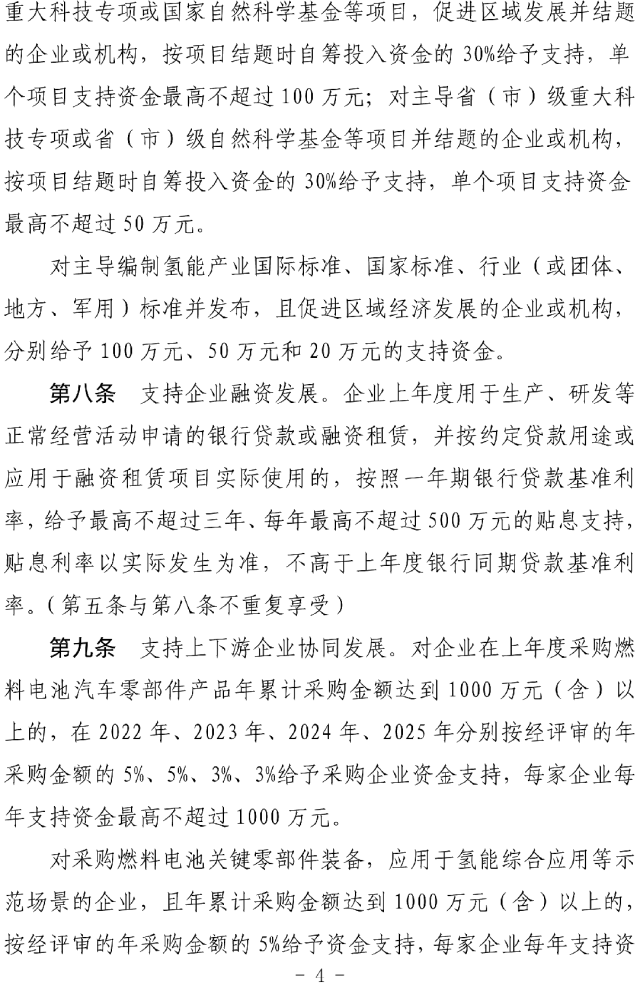 重大科技专项或国家自然科学基金等项目，促进区域发展并结题的企业或机构，按项目结题时自筹投入资金的30%给予支持，单个项目支持资金最高不超过100万元；对主导省（市）级重大科技专项或省（市）级自然科学基金等项目并结题的企业或机构，按项目结题时自筹投入资金的30%给予支持，单个项目支持资金最高不超过50万元。

对主导编制氢能产业国际标准、国家标准、行业（或团体、地方、军用）标准并发布，且促进区域经济发展的企业或机构，分别给予100万元、50万元和20万元的支持资金。

第八条 支持企业融资发展。企业上年度用于生产、研发等正常经营活动申请的银行贷款或融资租赁，并按约定贷款用途或应用于融资租赁项目实际使用的，按照一年期银行贷款基准利率，给予最高不超过三年、每年最高不超过500万元的贴息支持，贴息利率以实际发生为准，不高于上年度银行同期贷款基准利率。（第五条与第八条不重复享受）

第九条 支持上下游企业协同发展。对企业在上年度采购燃料电池汽车零部件产品年累计采购金额达到1000万元（含）以上的，在2022年、2023年、2024年、2025年分别按经评审的年采购金额的5%、5%、3%、3%给予采购企业资金支持，每家企业每年支持资金最高不超过1000万元。

对采购燃料电池关键零部件装备，应用于氢能综合应用等示范场景的企业，且年累计采购金额达到1000万元（含）以上的，按经评审的年采购金额的5%给予资金支持，每家企业每年支持资

- 4 -